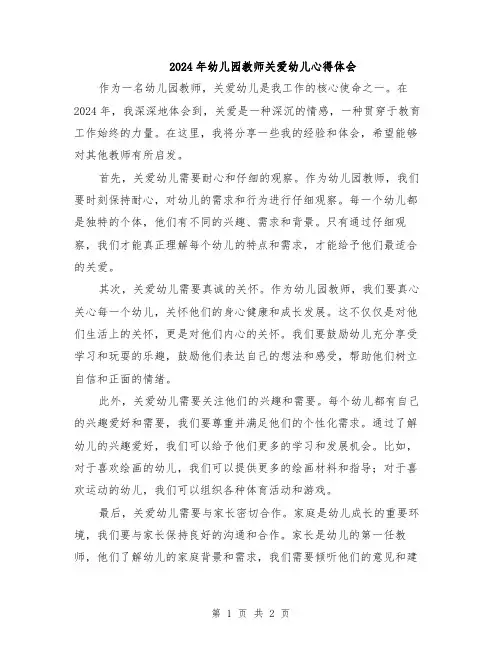 2024年幼儿园教师关爱幼儿心得体会

作为一名幼儿园教师，关爱幼儿是我工作的核心使命之一。在2024年，我深深地体会到，关爱是一种深沉的情感，一种贯穿于教育工作始终的力量。在这里，我将分享一些我的经验和体会，希望能够对其他教师有所启发。

首先，关爱幼儿需要耐心和仔细的观察。作为幼儿园教师，我们要时刻保持耐心，对幼儿的需求和行为进行仔细观察。每一个幼儿都是独特的个体，他们有不同的兴趣、需求和背景。只有通过仔细观察，我们才能真正理解每个幼儿的特点和需求，才能给予他们最适合的关爱。

其次，关爱幼儿需要真诚的关怀。作为幼儿园教师，我们要真心关心每一个幼儿，关怀他们的身心健康和成长发展。这不仅仅是对他们生活上的关怀，更是对他们内心的关怀。我们要鼓励幼儿充分享受学习和玩耍的乐趣，鼓励他们表达自己的想法和感受，帮助他们树立自信和正面的情绪。

此外，关爱幼儿需要关注他们的兴趣和需要。每个幼儿都有自己的兴趣爱好和需要，我们要尊重并满足他们的个性化需求。通过了解幼儿的兴趣爱好，我们可以给予他们更多的学习和发展机会。比如，对于喜欢绘画的幼儿，我们可以提供更多的绘画材料和指导；对于喜欢运动的幼儿，我们可以组织各种体育活动和游戏。

最后，关爱幼儿需要与家长密切合作。家庭是幼儿成长的重要环境，我们要与家长保持良好的沟通和合作。家长是幼儿的第一任教师，他们了解幼儿的家庭背景和需求，我们需要倾听他们的意见和建

第 1 页 共 2 页